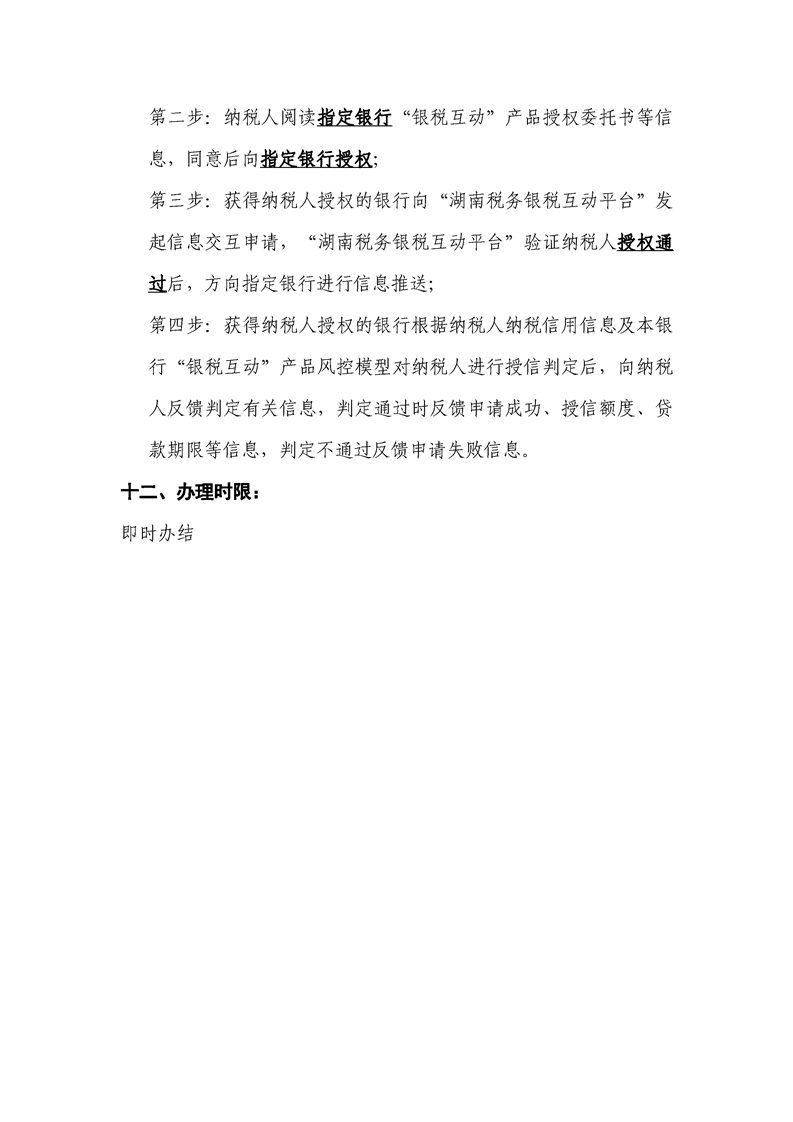 第二步：纳税人阅读指定银行“银税互动”产品授权委托书等信息，同意后向指定银行授权；

第三步：获得纳税人授权的银行向“湖南税务银税互动平台”发起信息交互申请，“湖南税务银税互动平台”验证纳税人授权通过后，方向指定银行进行信息推送；

第四步：获得纳税人授权的银行根据纳税人纳税信用信息及本银行“银税互动”产品风控模型对纳税人进行授信判定后，向纳税人反馈判定有关信息，判定通过时反馈申请成功、授信额度、贷款期限等信息，判定不通过反馈申请失败信息。

十二、办理时限：

即时办结